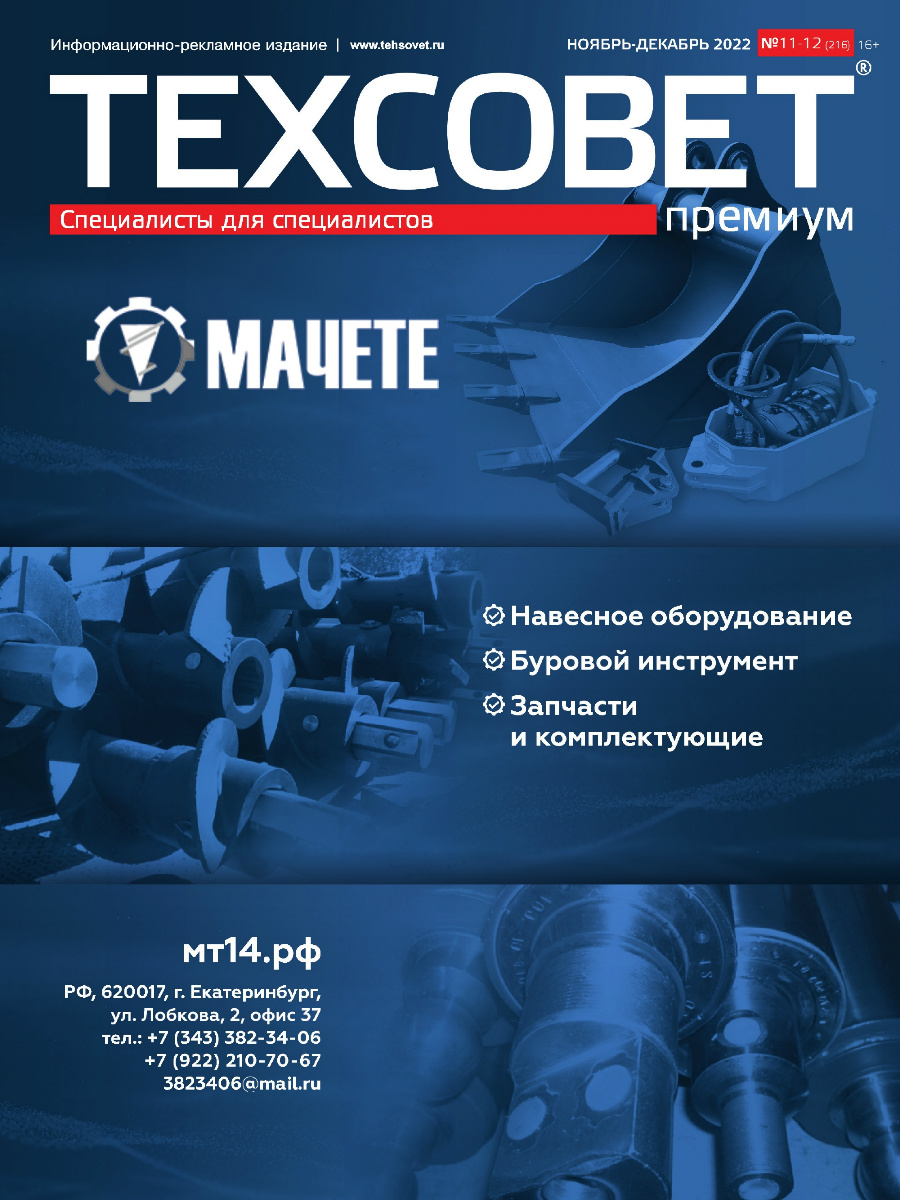 Информационно-рекламное издание | www.tehsovet.ru

НОЯБРЬ-ДЕКАБРЬ 2022 №11-12 (216) 16+

ТЕХСОВЕТ®

Специалисты для специалистов

премиум

МАЧЕТЕ

Навесное оборудование

Буровой инструмент

Запчасти
и комплектующие

мт14.рф

РФ, 620017, г. Екатеринбург,
ул. Лобкова, 2, офис 37
тел.: +7 (343) 382-34-06
+7 (922) 210-70-67
3823406@mail.ru